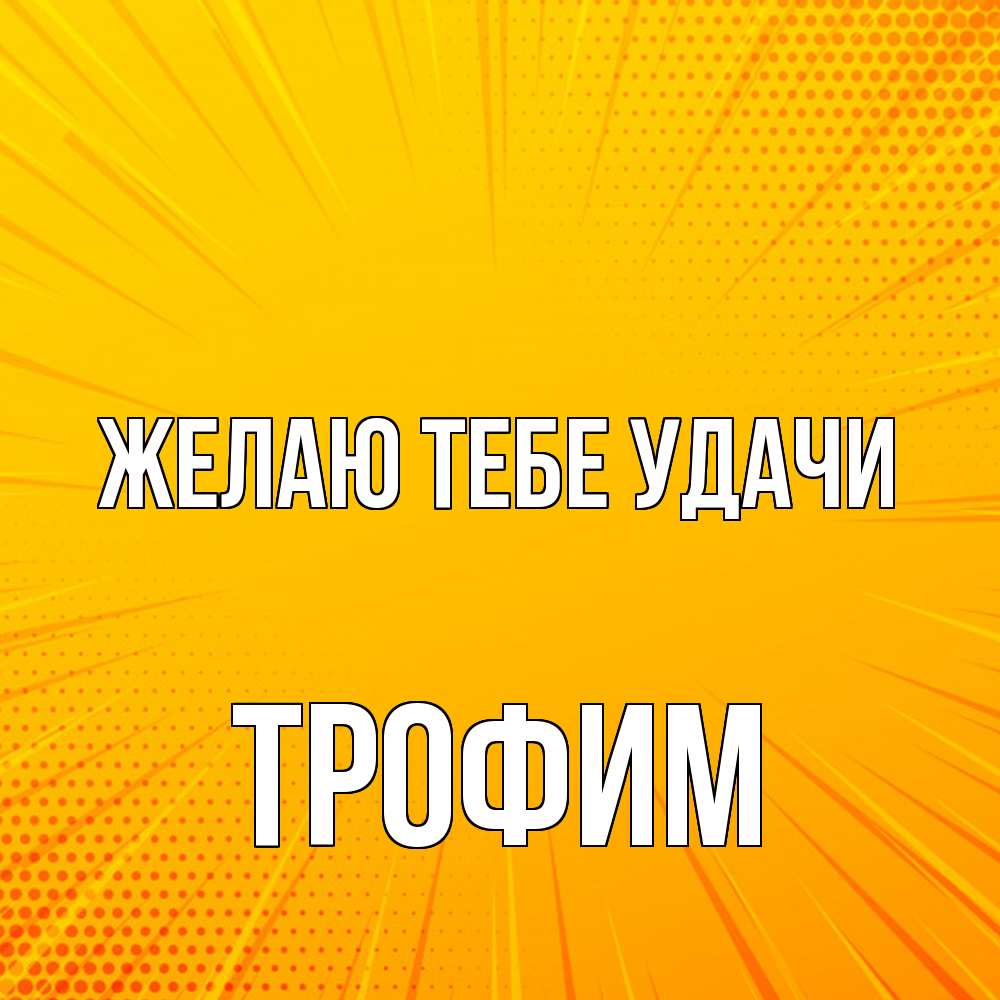 ЖЕЛАЮ ТЕБЕ УДАЧИ

ТРОФИМ